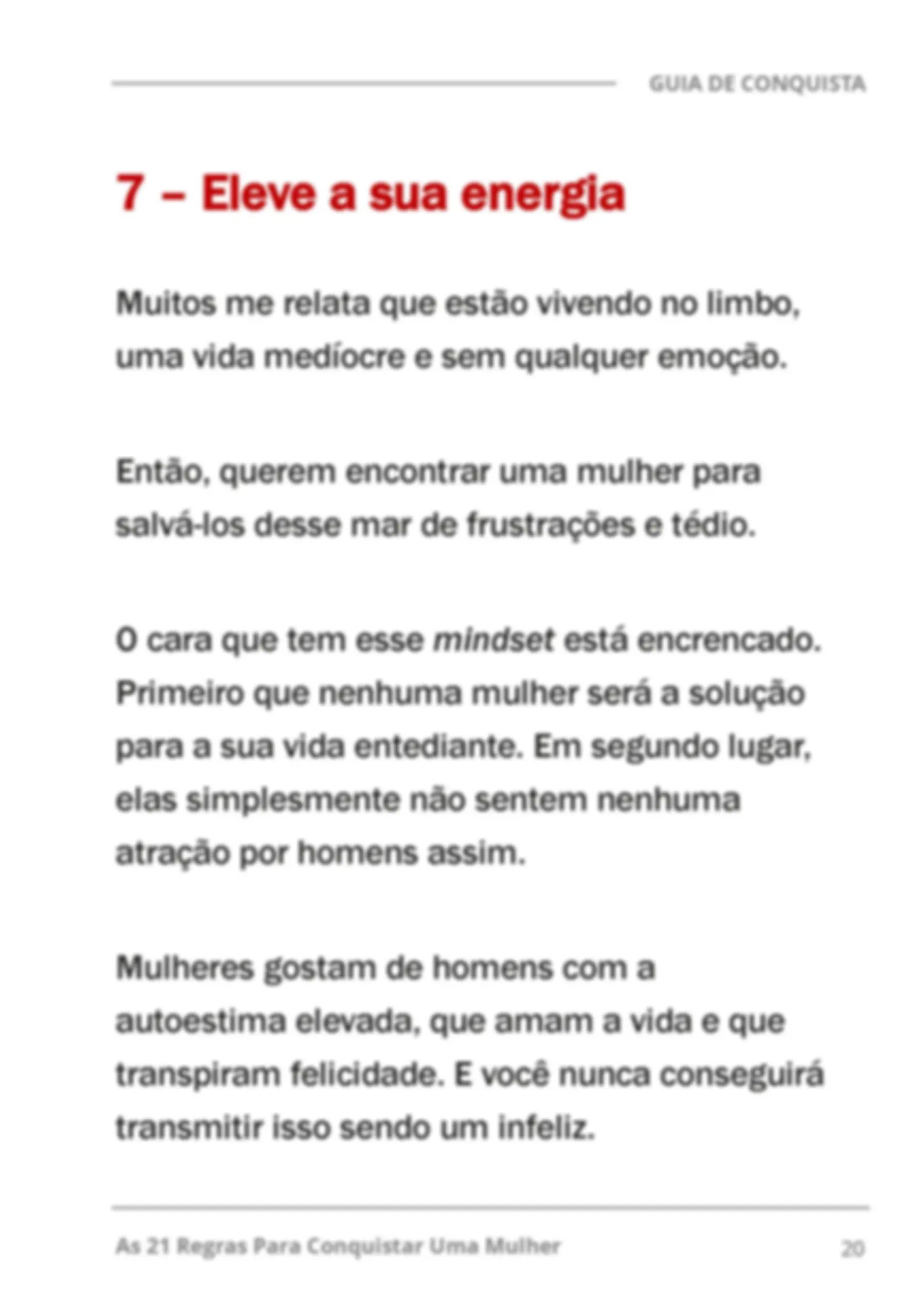 GUIA DE CONQUISTA

7 – Eleve a sua energia

Muitos me relata que estão vivendo no limbo, uma vida medíocre e sem qualquer emoção.

Então, querem encontrar uma mulher para salvá-los desse mar de frustrações e tédio.

O cara que tem esse mindset está encrencado. Primeiro que nenhuma mulher será a solução para a sua vida entediante. Em segundo lugar, elas simplesmente não sentem nenhuma atração por homens assim.

Mulheres gostam de homens com a autoestima elevada, que amam a vida e que transpiram felicidade. E você nunca conseguirá transmitir isso sendo um infeliz.

As 21 Regras Para Conquistar Uma Mulher
20